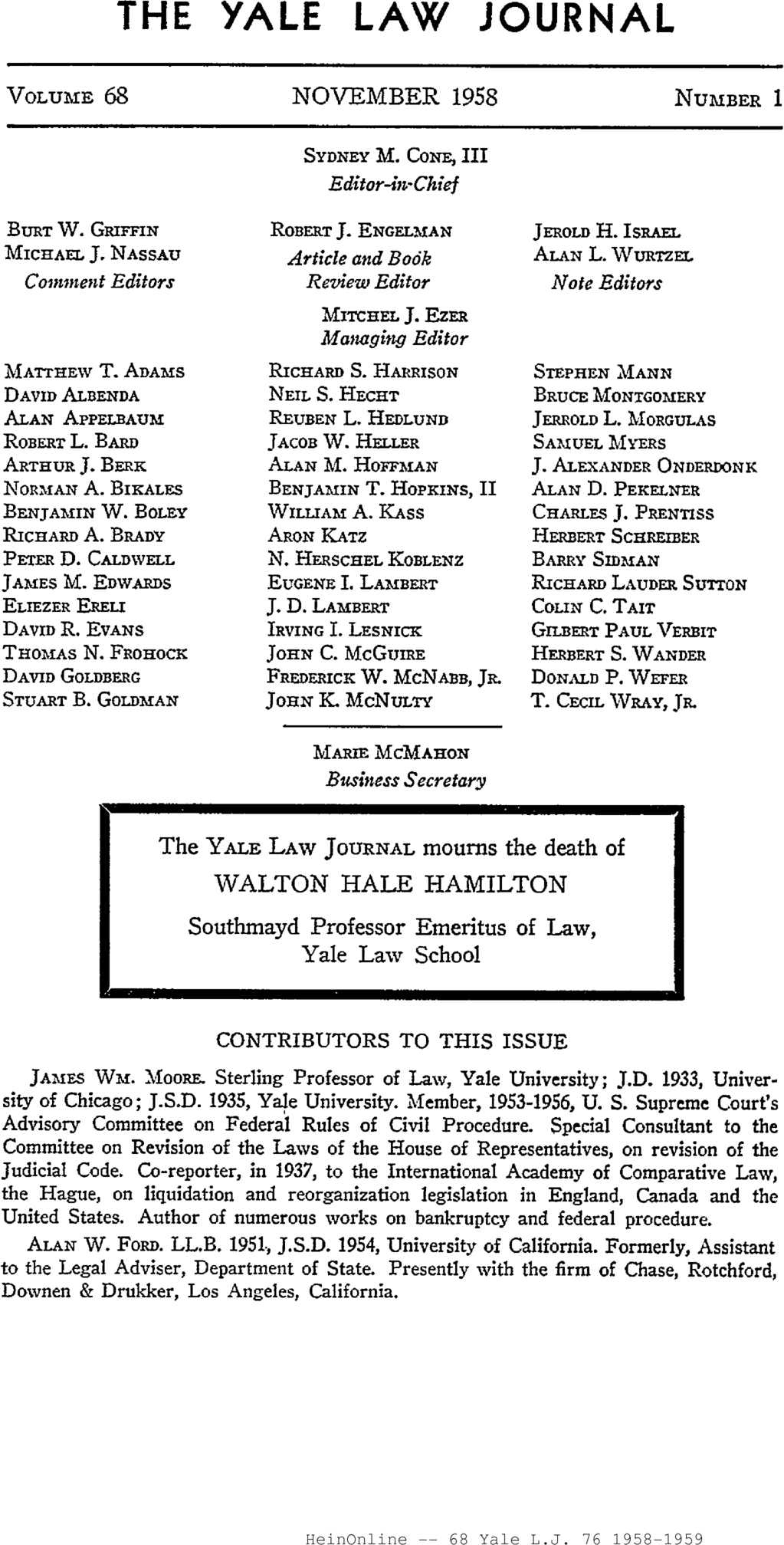 THE YALE LAW JOURNAL

VOLUME 68 NOVEMBER 1958 NUMBER 1

SYDNEY M. CONE, III
Editor-in-Chief

BURT W. GRIFFIN
MICHAEL J. NASSAU
Comment Editors

ROBERT J. ENGELMAN
Article and Book Review Editor

JEROLD H. ISRAEL
ALAN L. WURTZEL
Note Editors

MITCHEL J. EZER
Managing Editor

MATTHEW T. ADAMS
DAVID ALBENDA
ALAN APPELBAUM
ROBERT L. BARD
ARTHUR J. BERK
NORMAN A. BIKALES
BENJAMIN W. BOLEY
RICHARD A. BRADY
PETER D. CALDWELL
JAMES M. EDWARDS
ELIEZER ERELI
DAVID R. EVANS
THOMAS N. FROHOCK
DAVID GOLDBERG
STUART B. GOLDMAN

RICHARD S. HARRISON
NEIL S. HECHT
REUBEN L. HEDLUND
JACOB W. HELLER
ALAN M. HOFFMAN
BENJAMIN T. HOPKINS, II
WILLIAM A. KASS
ARON KATZ
N. HERSCHEL KOBLENZ
EUGENE I. LAMBERT
J. D. LAMBERT
IRVING I. LESNICK
JOHN C. MCGUIRE
FREDERICK W. MCNABB, JR.
JOHN K. MCNULTY

STEPHEN MANN
BRUCE MONTGOMERY
JERROLD L. MORGULAS
SAMUEL MYERS
J. ALEXANDER ONDERDONK
ALAN D. PEKELNER
CHARLES J. PRENTISS
HERBERT SCHREIBER
BARRY SIDMAN
RICHARD LAUDER SUTTON
COLIN C. TAIT
GILBERT PAUL VERBIT
HERBERT S. WANDER
DONALD P. WEFER
T. CECIL WRAY, JR.

MARIE MCMAHON
Business Secretary

The YALE LAW JOURNAL mourns the death of
WALTON HALE HAMILTON
Southmayd Professor Emeritus of Law,
Yale Law School

CONTRIBUTORS TO THIS ISSUE

JAMES WM. MOORE. Sterling Professor of Law, Yale University; J.D. 1933, University of Chicago; J.S.D. 1935, Yale University. Member, 1953-1956, U. S. Supreme Court's Advisory Committee on Federal Rules of Civil Procedure. Special Consultant to the Committee on Revision of the Laws of the House of Representatives, on revision of the Judicial Code. Co-reporter, in 1937, to the International Academy of Comparative Law, the Hague, on liquidation and reorganization legislation in England, Canada and the United States. Author of numerous works on bankruptcy and federal procedure.

ALAN W. FORD. LL.B. 1951, J.S.D. 1954, University of California. Formerly, Assistant to the Legal Adviser, Department of State. Presently with the firm of Chase, Rotchford, Downen & Drukker, Los Angeles, California.

HeinOnline -- 68 Yale L.J. 76 1958-1959